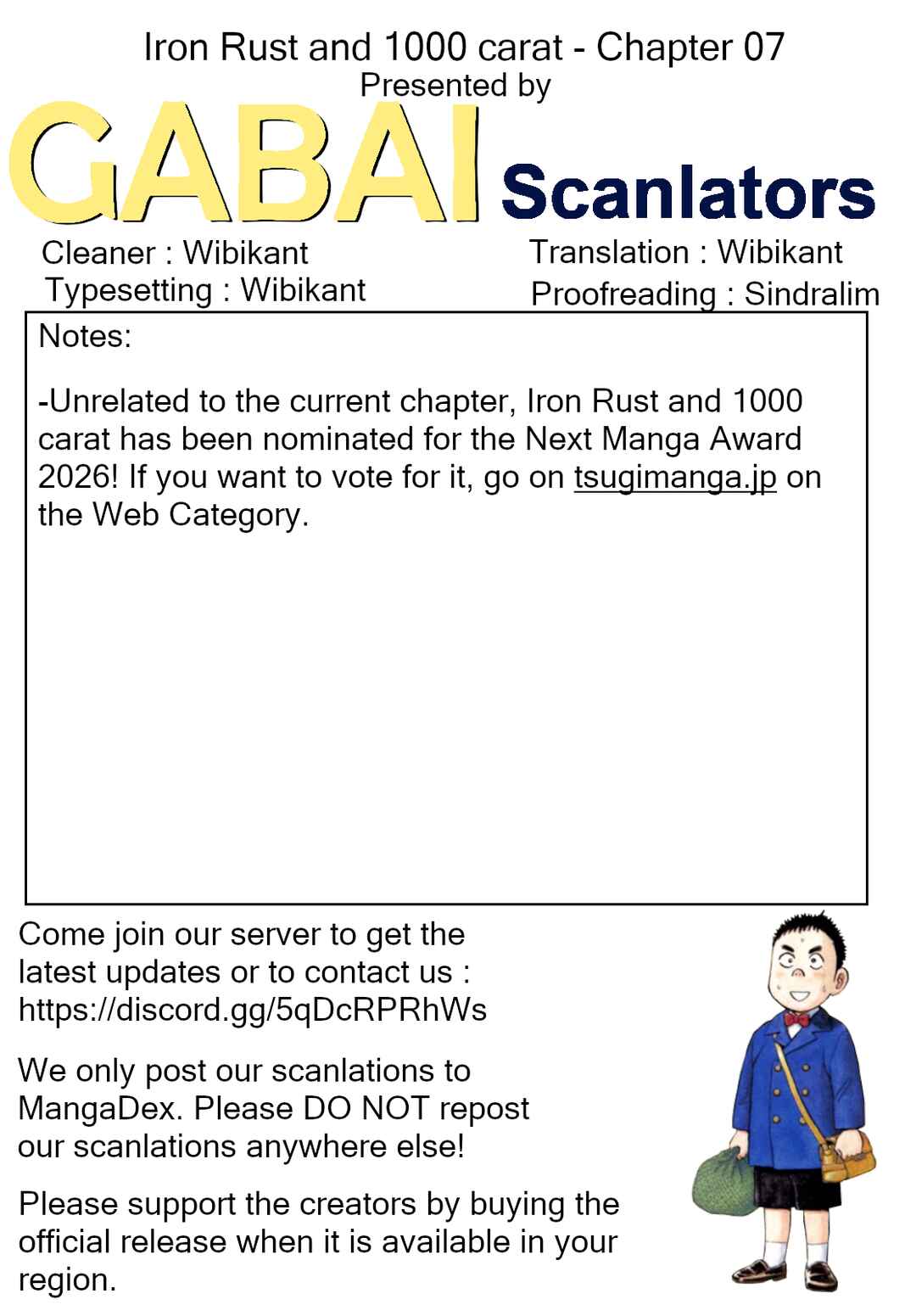 Iron Rust and 1000 carat - Chapter 07
Presented by
GABAI Scanlators

Cleaner : Wibikant
Typesetting : Wibikant

Translation : Wibikant
Proofreading : Sindralim

Notes:

-Unrelated to the current chapter, Iron Rust and 1000 carat has been nominated for the Next Manga Award 2026! If you want to vote for it, go on tsugimanga.jp on the Web Category.

Come join our server to get the latest updates or to contact us : https://discord.gg/5qDcRPRhWs

We only post our scanlations to MangaDex. Please DO NOT repost our scanlations anywhere else!

Please support the creators by buying the official release when it is available in your region.